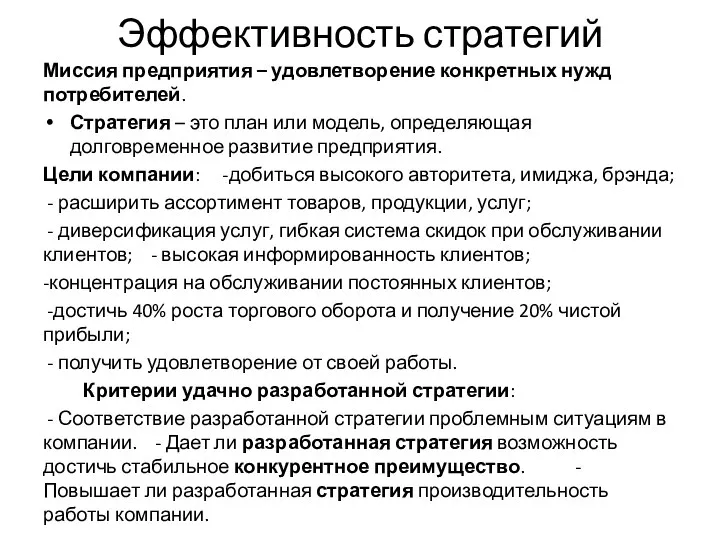 Эффективность стратегий

Миссия предприятия – удовлетворение конкретных нужд потребителей.

• Стратегия – это план или модель, определяющая долговременное развитие предприятия.

Цели компании: -добиться высокого авторитета, имиджа, брэнда;

- расширить ассортимент товаров, продукции, услуг;

- диверсификация услуг, гибкая система скидок при обслуживании клиентов; - высокая информированность клиентов;

-концентрация на обслуживании постоянных клиентов;

-достичь 40% роста торгового оборота и получение 20% чистой прибыли;

- получить удовлетворение от своей работы.

Критерии удачно разработанной стратегии:

- Соответствие разработанной стратегии проблемным ситуациям в компании. - Дает ли разработанная стратегия возможность достичь стабильное конкурентное преимущество. - Повышает ли разработанная стратегия производительность работы компании.